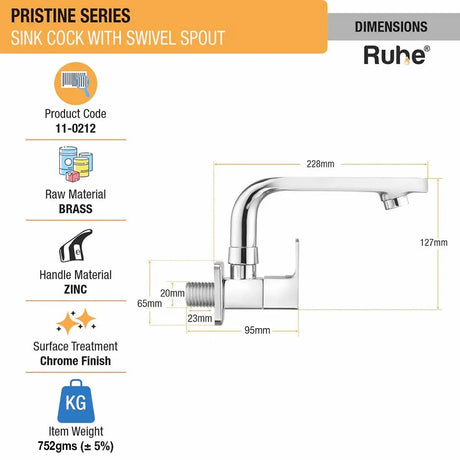 PRISTINE SERIES
SINK COCK WITH SWIVEL SPOUT

DIMENSIONS

Ruhe®

Product Code
11-0212

Raw Material
BRASS

Handle Material
ZINC

Surface Treatment
Chrome Finish

KG

Item Weight
752gms (± 5%)

228mm

127mm

20mm

65mm

23mm

95mm